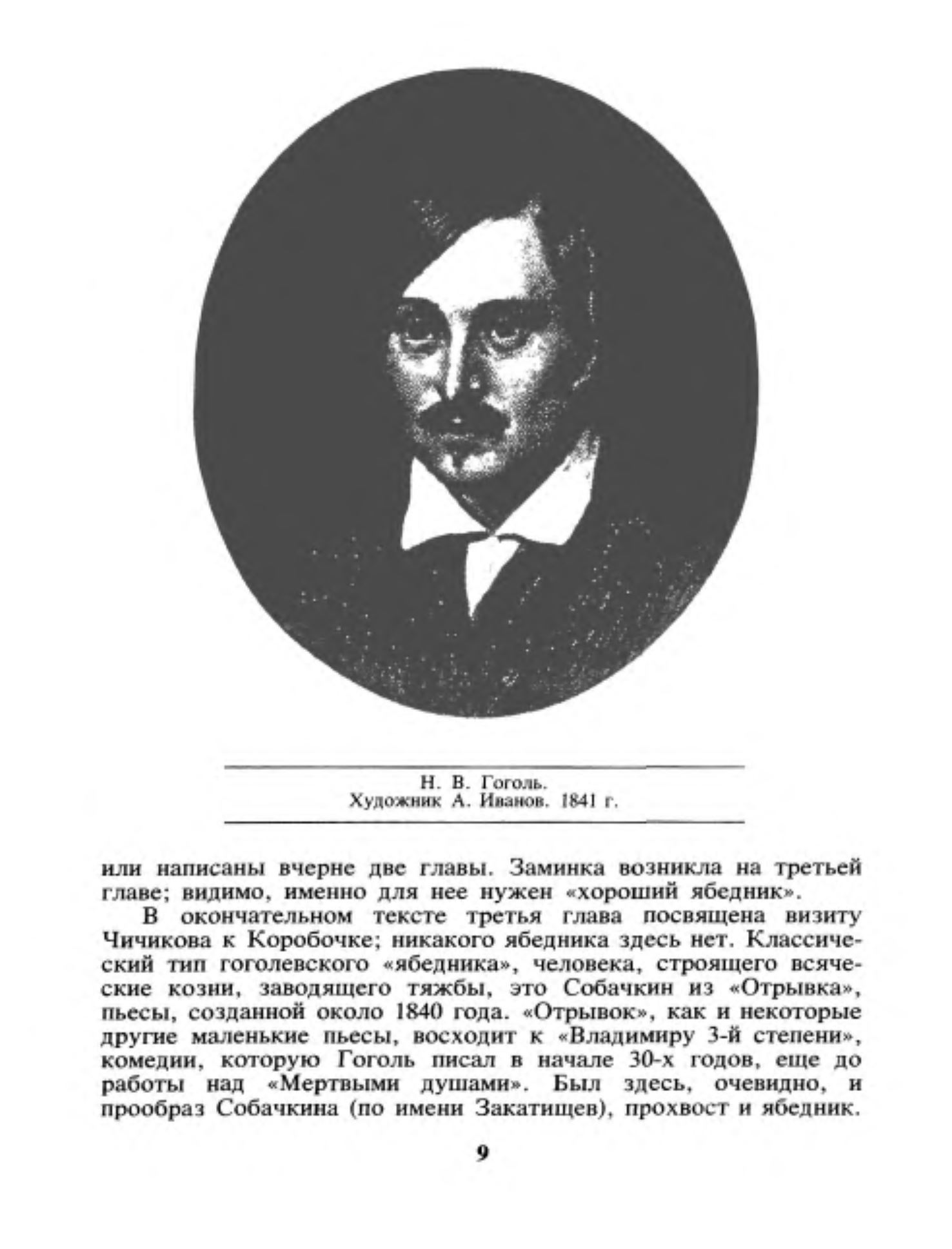 Н. В. Гоголь.
Художник А. Иванов. 1841 г.

или написаны вчерне две главы. Заминка возникла на третьей главе; видимо, именно для нее нужен «хороший ябедник».

В окончательном тексте третья глава посвящена визиту Чичикова к Коробочке; никакого ябедника здесь нет. Классический тип гоголевского «ябедника», человека, строящего всяческие козни, заводящего тяжбы, это Собачкин из «Отрывка», пьесы, созданной около 1840 года. «Отрывок», как и некоторые другие маленькие пьесы, восходит к «Владимиру 3-й степени», комедии, которую Гоголь писал в начале 30-х годов, еще до работы над «Мертвыми душами». Был здесь, очевидно, и прообраз Собачкина (по имени Закатищев), прохвост и ябедник.

9